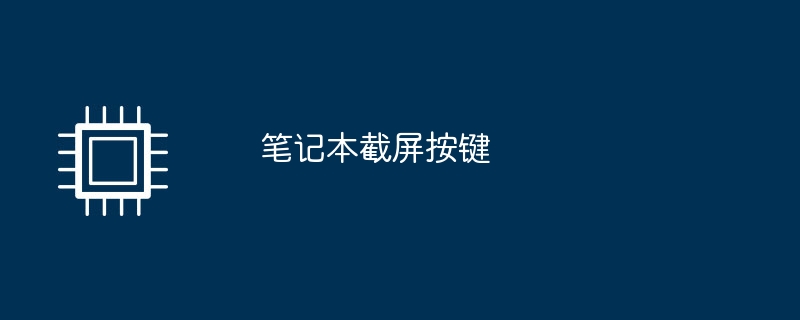 笔记本截屏按键